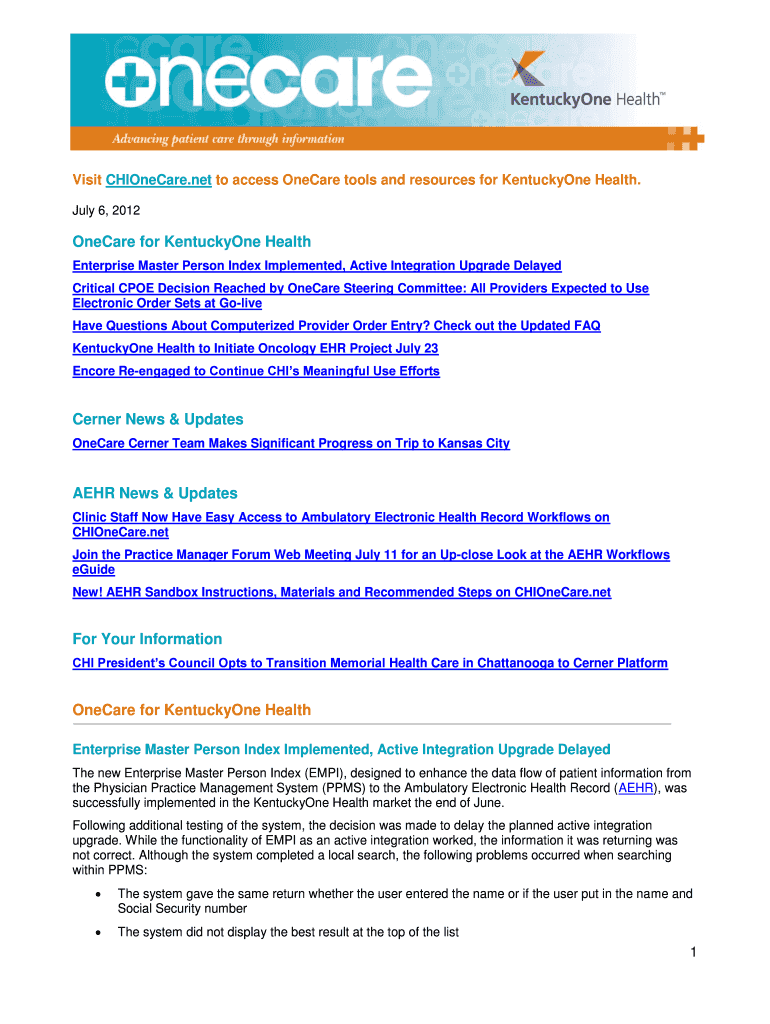 onecare

KentuckyOne Health™

Advancing patient care through information

Visit CHIOneCare.net to access OneCare tools and resources for KentuckyOne Health.

July 6, 2012

OneCare for KentuckyOne Health

Enterprise Master Person Index Implemented, Active Integration Upgrade Delayed

Critical CPOE Decision Reached by OneCare Steering Committee: All Providers Expected to Use Electronic Order Sets at Go-live

Have Questions About Computerized Provider Order Entry? Check out the Updated FAQ

KentuckyOne Health to Initiate Oncology EHR Project July 23

Encore Re-engaged to Continue CHI's Meaningful Use Efforts

Cerner News & Updates

OneCare Cerner Team Makes Significant Progress on Trip to Kansas City

AEHR News & Updates

Clinic Staff Now Have Easy Access to Ambulatory Electronic Health Record Workflows on CHIOneCare.net

Join the Practice Manager Forum Web Meeting July 11 for an Up-close Look at the AEHR Workflows eGuide

New! AEHR Sandbox Instructions, Materials and Recommended Steps on CHIOneCare.net

For Your Information

CHI President's Council Opts to Transition Memorial Health Care in Chattanooga to Cerner Platform

OneCare for KentuckyOne Health

Enterprise Master Person Index Implemented, Active Integration Upgrade Delayed

The new Enterprise Master Person Index (EMPI), designed to enhance the data flow of patient information from the Physician Practice Management System (PPMS) to the Ambulatory Electronic Health Record (AEHR), was successfully implemented in the KentuckyOne Health market the end of June.

Following additional testing of the system, the decision was made to delay the planned active integration upgrade. While the functionality of EMPI as an active integration worked, the information it was returning was not correct. Although the system completed a local search, the following problems occurred when searching within PPMS:

• The system gave the same return whether the user entered the name or if the user put in the name and Social Security number

• The system did not display the best result at the top of the list

1